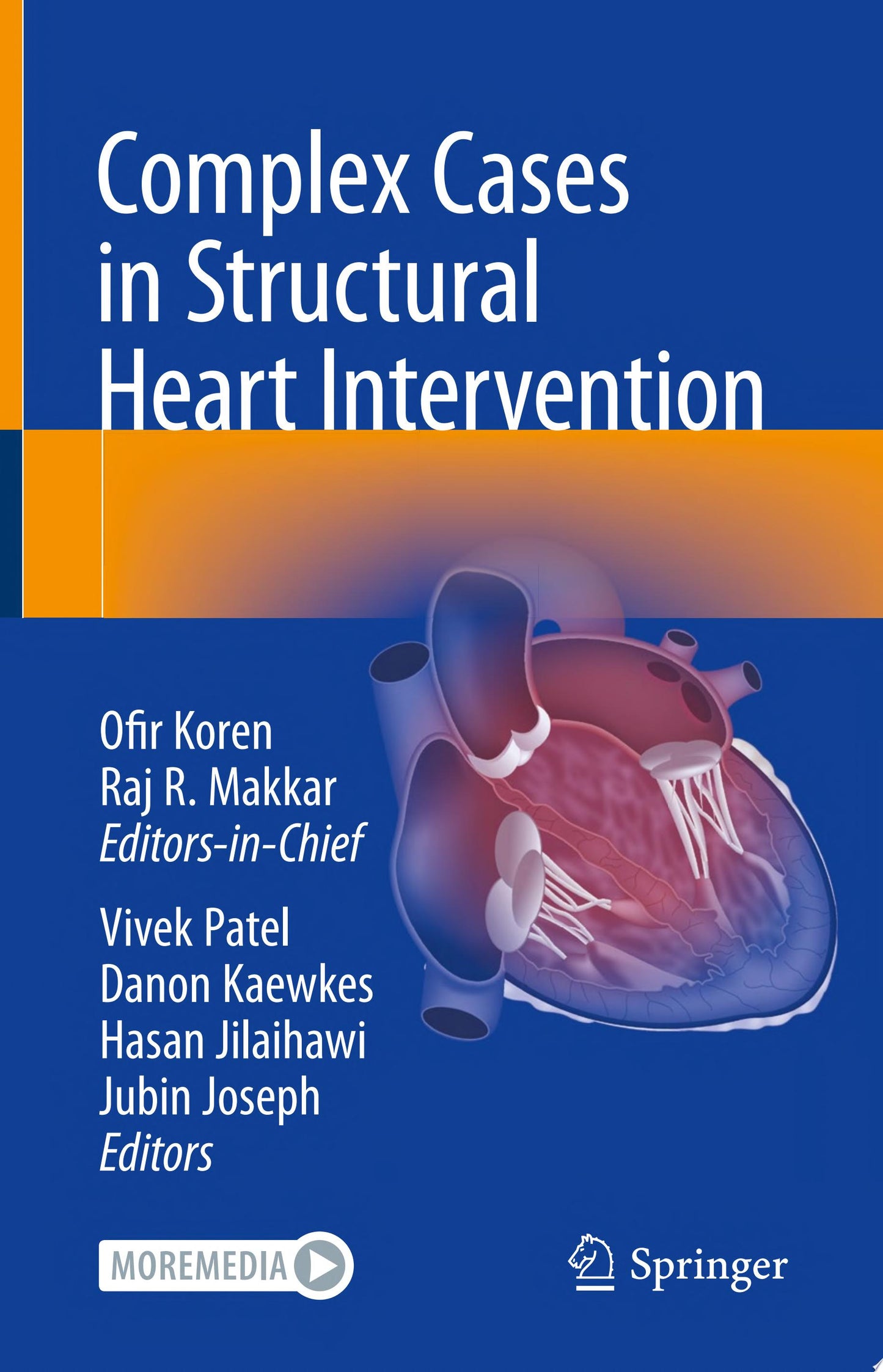 Complex Cases in Structural Heart Intervention

Ofir Koren
Raj R. Makkar
Editors-in-Chief

Vivek Patel
Danon Kaewkes
Hasan Jilaihawi
Jubin Joseph
Editors

MOREMEDIA

Springer